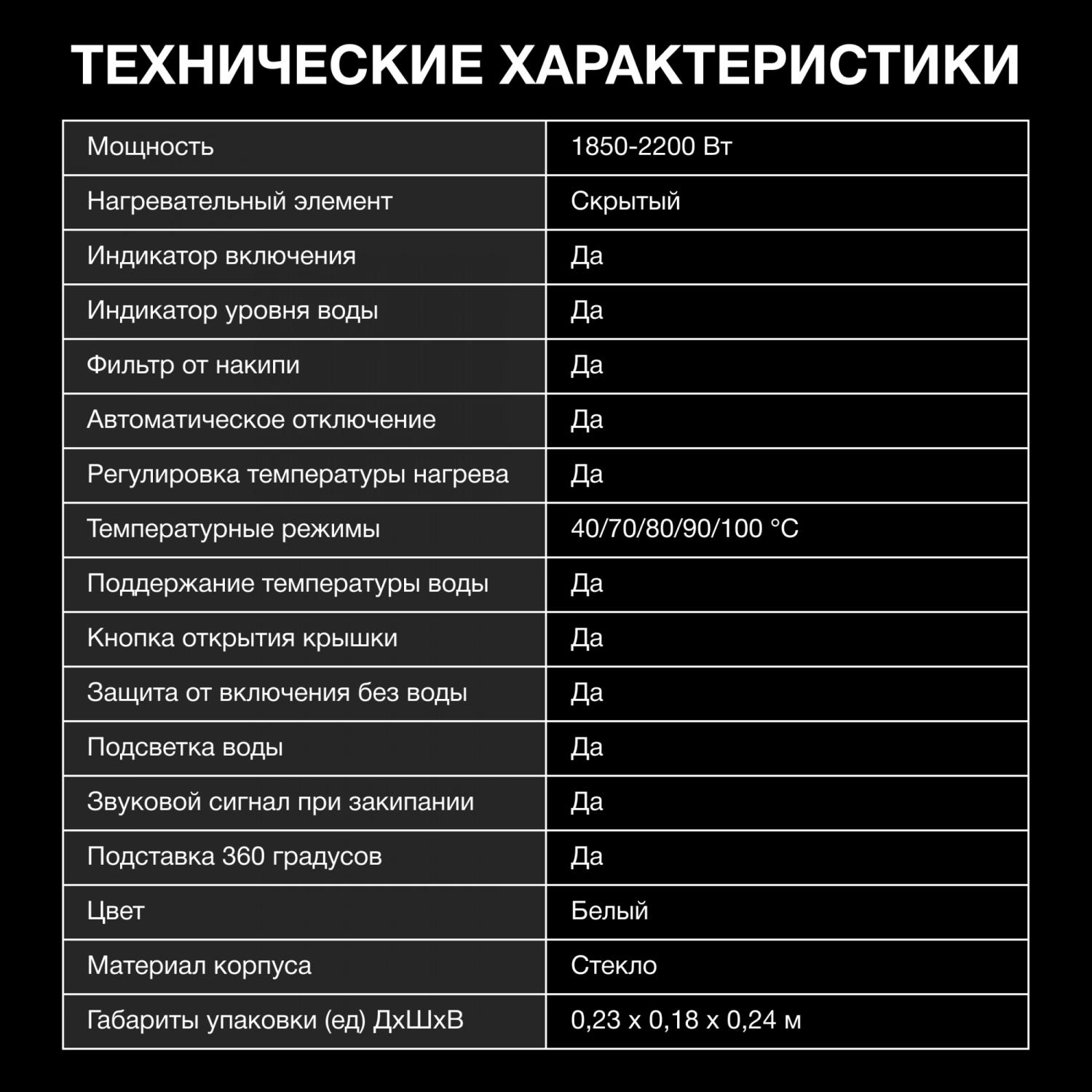 ТЕХНИЧЕСКИЕ ХАРАКТЕРИСТИКИ

| Мощность | 1850-2200 Вт |
|---|---|
| Нагревательный элемент | Скрытый |
| Индикатор включения | Да |
| Индикатор уровня воды | Да |
| Фильтр от накипи | Да |
| Автоматическое отключение | Да |
| Регулировка температуры нагрева | Да |
| Температурные режимы | 40/70/80/90/100 °C |
| Поддержание температуры воды | Да |
| Кнопка открытия крышки | Да |
| Защита от включения без воды | Да |
| Подсветка воды | Да |
| Звуковой сигнал при закипании | Да |
| Подставка 360 градусов | Да |
| Цвет | Белый |
| Материал корпуса | Стекло |
| Габариты упаковки (ед) ДхШхВ | 0,23 х 0,18 х 0,24 м |